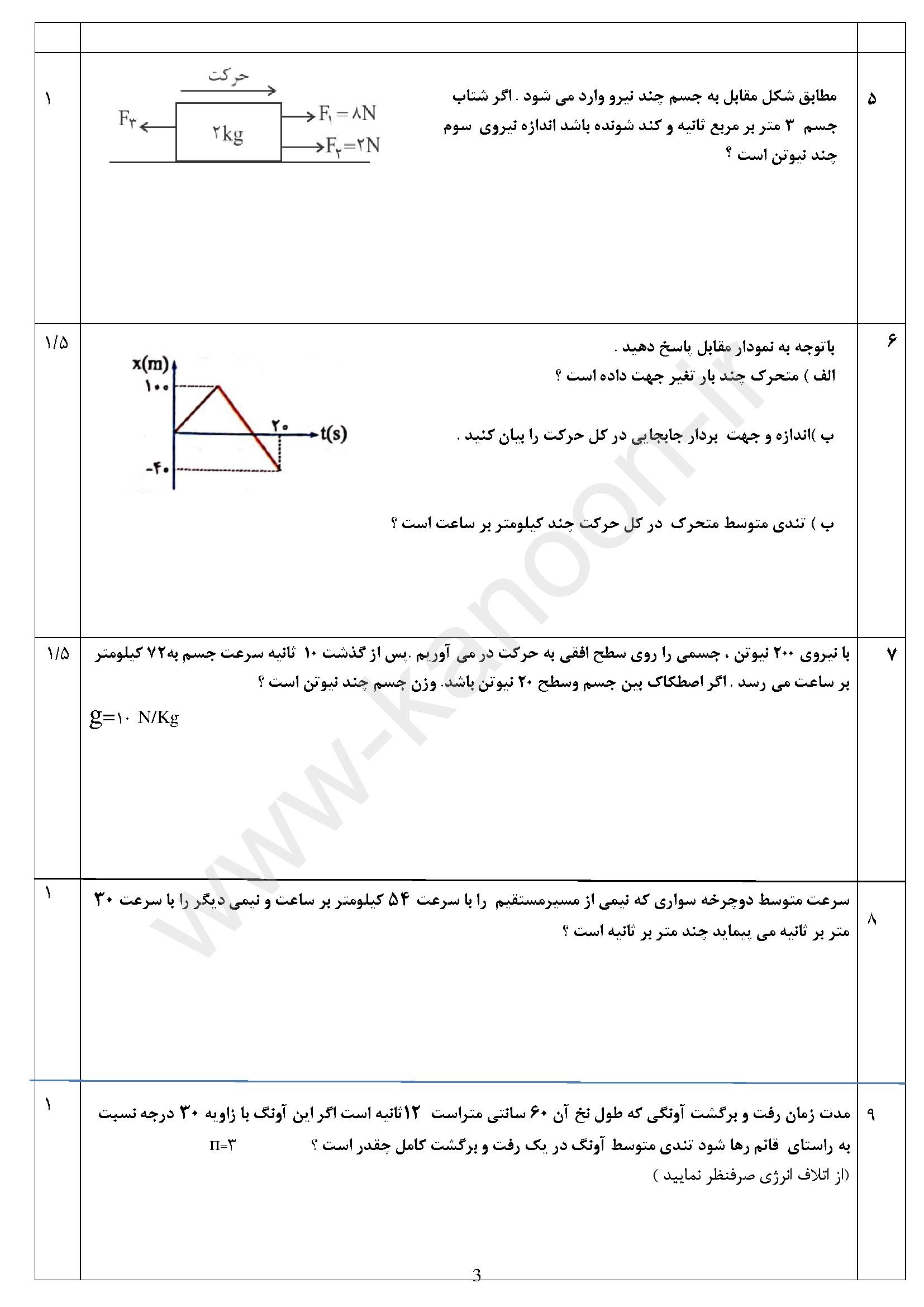 ۵ مطابق شکل مقابل به جسم چند نیرو وارد می شود . اگر شتاب جسم ۳ متر بر مربع ثانیه و کند شونده باشد اندازه نیروی سوم چند نیوتن است ؟

حرکت
$F_۳$
۲kg
$F_۱=۸N$
$F_۲=۲N$

۱

۶ باتوجه به نمودار مقابل پاسخ دهید .
الف ) متحرک چند بار تغیر جهت داده است ؟

ب )اندازه و جهت بردار جابجایی در کل حرکت را بیان کنید .

ب ) تندی متوسط متحرک در کل حرکت چند کیلومتر بر ساعت است ؟

x(m)
۱۰۰
۲۰
t(s)
-۴۰

۱/۵

۷ با نیروی ۲۰۰ نیوتن ، جسمی را روی سطح افقی به حرکت در می آوریم .پس از گذشت ۱۰ ثانیه سرعت جسم به۷۲ کیلومتر بر ساعت می رسد . اگر اصطکاک بین جسم وسطح ۲۰ نیوتن باشد. وزن جسم چند نیوتن است ؟

g=۱۰ N/Kg

۱/۵

۸ سرعت متوسط دوچرخه سواری که نیمی از مسیرمستقیم را با سرعت ۵۴ کیلومتر بر ساعت و نیمی دیگر را با سرعت ۳۰ متر بر ثانیه می پیماید چند متر بر ثانیه است ؟

۱

۹ مدت زمان رفت و برگشت آونگی که طول نخ آن ۶۰ سانتی متراست ۱۲ثانیه است اگر این آونگ با زاویه ۳۰ درجه نسبت به راستای قائم رها شود تندی متوسط آونگ در یک رفت و برگشت کامل چقدر است ؟ π=۳
(از اتلاف انرژی صرفنظر نمایید )

۱

www-kanoon-ir

3